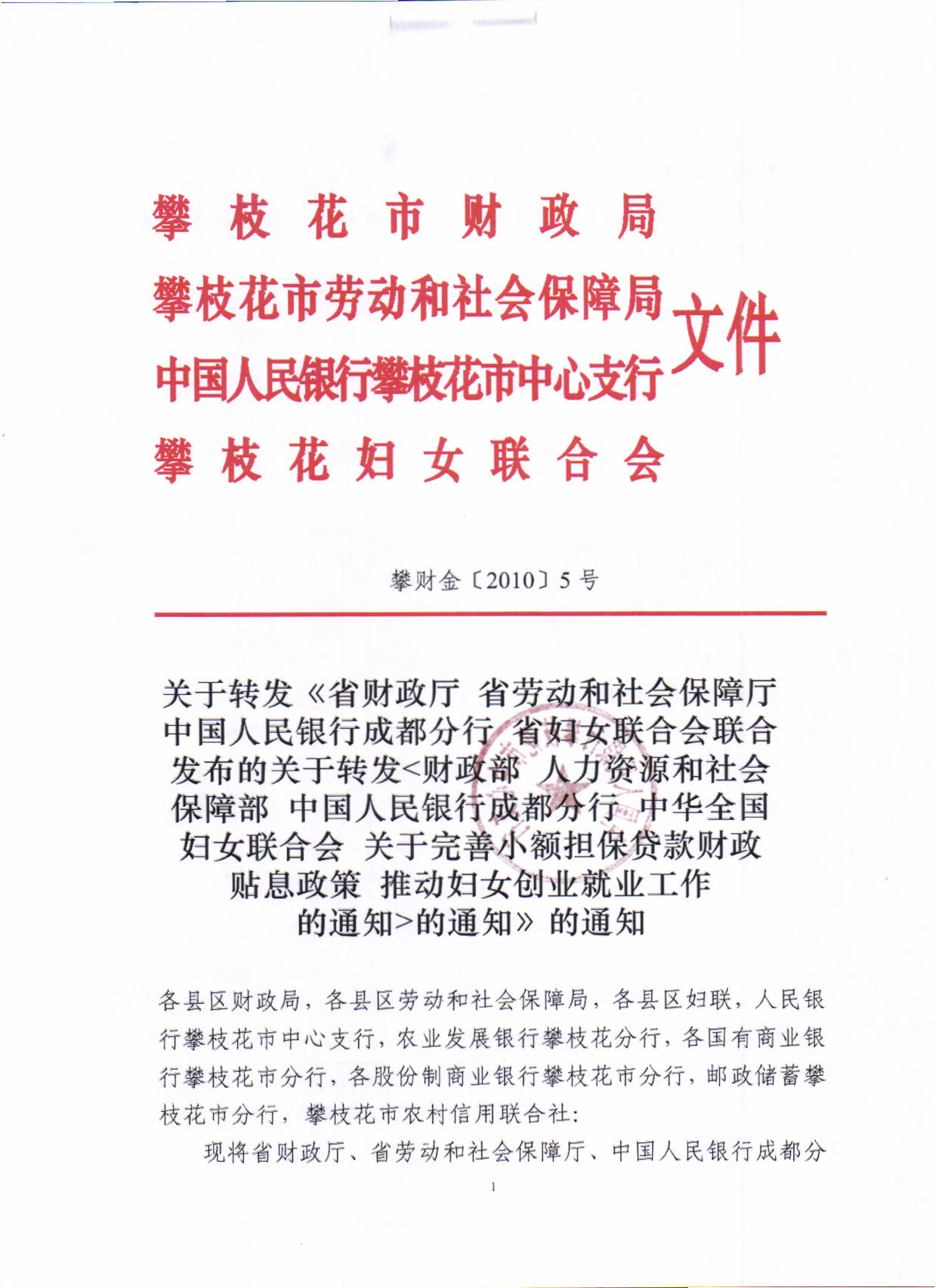 攀枝花市财政局
攀枝花市劳动和社会保障局
中国人民银行攀枝花市中心支行
攀枝花妇女联合会
文件

攀财金〔2010〕5号

关于转发《省财政厅 省劳动和社会保障厅 中国人民银行成都分行 省妇女联合会联合发布的关于转发<财政部 人力资源和社会保障部 中国人民银行成都分行 中华全国妇女联合会 关于完善小额担保贷款财政贴息政策 推动妇女创业就业工作的通知>的通知》的通知

各县区财政局，各县区劳动和社会保障局，各县区妇联，人民银行攀枝花市中心支行，农业发展银行攀枝花分行，各国有商业银行攀枝花市分行，各股份制商业银行攀枝花市分行，邮政储蓄攀枝花市分行，攀枝花市农村信用联合社：

现将省财政厅、省劳动和社会保障厅、中国人民银行成都分

1